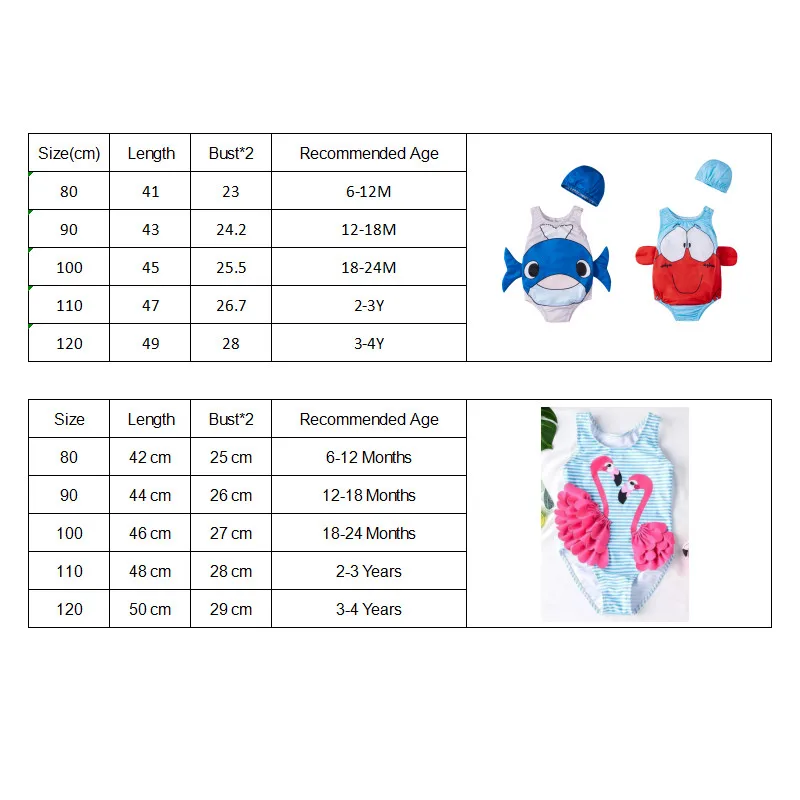 | Size(cm) | Length | Bust*2 | Recommended Age |
|---|---|---|---|
| 80 | 41 | 23 | 6-12M |
| 90 | 43 | 24.2 | 12-18M |
| 100 | 45 | 25.5 | 18-24M |
| 110 | 47 | 26.7 | 2-3Y |
| 120 | 49 | 28 | 3-4Y |

| Size | Length | Bust*2 | Recommended Age |
|---|---|---|---|
| 80 | 42 cm | 25 cm | 6-12 Months |
| 90 | 44 cm | 26 cm | 12-18 Months |
| 100 | 46 cm | 27 cm | 18-24 Months |
| 110 | 48 cm | 28 cm | 2-3 Years |
| 120 | 50 cm | 29 cm | 3-4 Years |